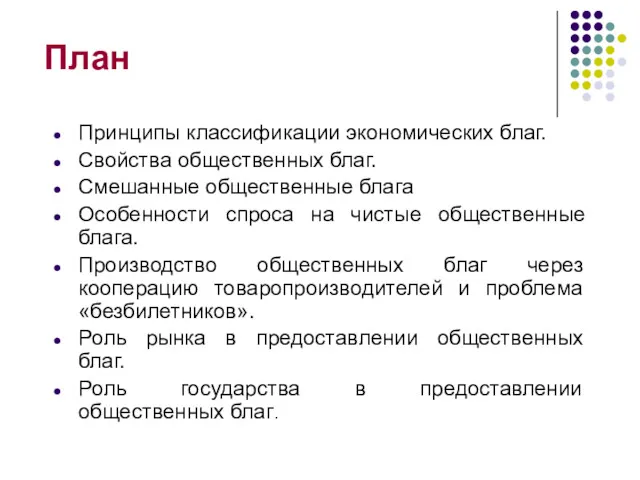 План

- Принципы классификации экономических благ.
- Свойства общественных благ.
- Смешанные общественные блага
- Особенности спроса на чистые общественные блага.
- Производство общественных благ через кооперацию товаропроизводителей и проблема «безбилетников».
- Роль рынка в предоставлении общественных благ.
- Роль государства в предоставлении общественных благ.